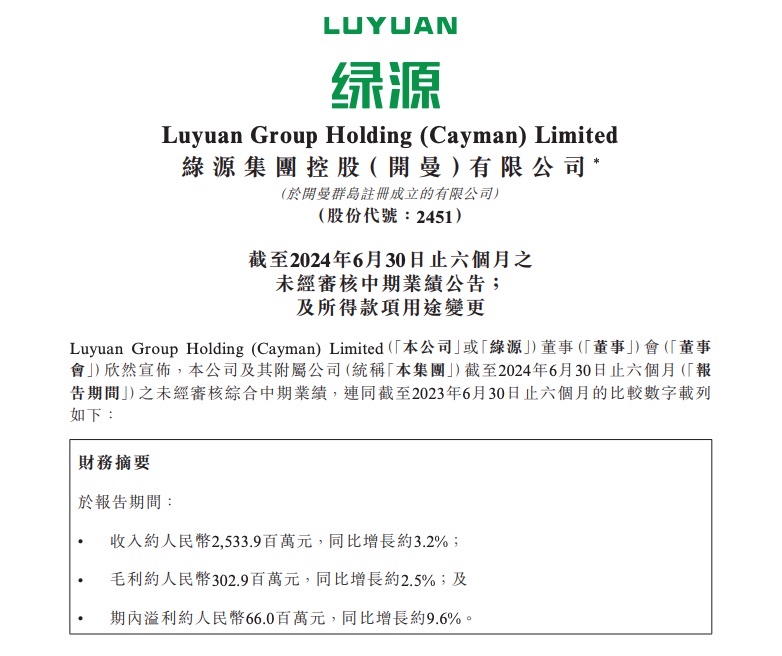 LUYUAN

绿源

Luyuan Group Holding (Cayman) Limited
綠源集團控股(開曼)有限公司*
(於開曼群島註冊成立的有限公司)
(股份代號:2451)

截至2024年6月30日止六個月之
未經審核中期業績公告;
及所得款項用途變更

Luyuan Group Holding (Cayman) Limited(「本公司」或「綠源」)董事(「董事」)會(「董事會」)欣然宣佈,本公司及其附屬公司(統稱「本集團」)截至2024年6月30日止六個月(「報告期間」)之未經審核綜合中期業績,連同截至2023年6月30日止六個月的比較數字載列如下:

財務摘要

於報告期間:

• 收入約人民幣2,533.9百萬元,同比增長約3.2%;

• 毛利約人民幣302.9百萬元,同比增長約2.5%;及

• 期內溢利約人民幣66.0百萬元,同比增長約9.6%。